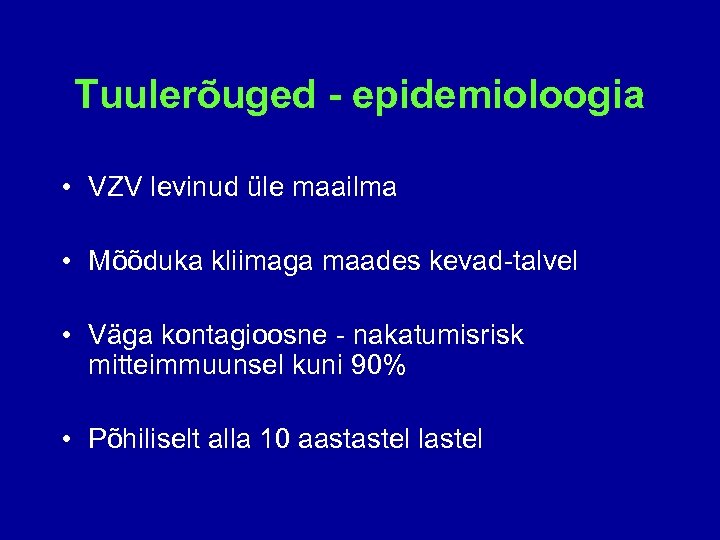 Tuulerõuged - epidemioloogia

• VZV levinud üle maailma

• Mõõduka kliimaga maades kevad-talvel

• Väga kontagioosne - nakatumisrisk mitteimmuunsel kuni 90%

• Põhiliselt alla 10 aastastel lastel